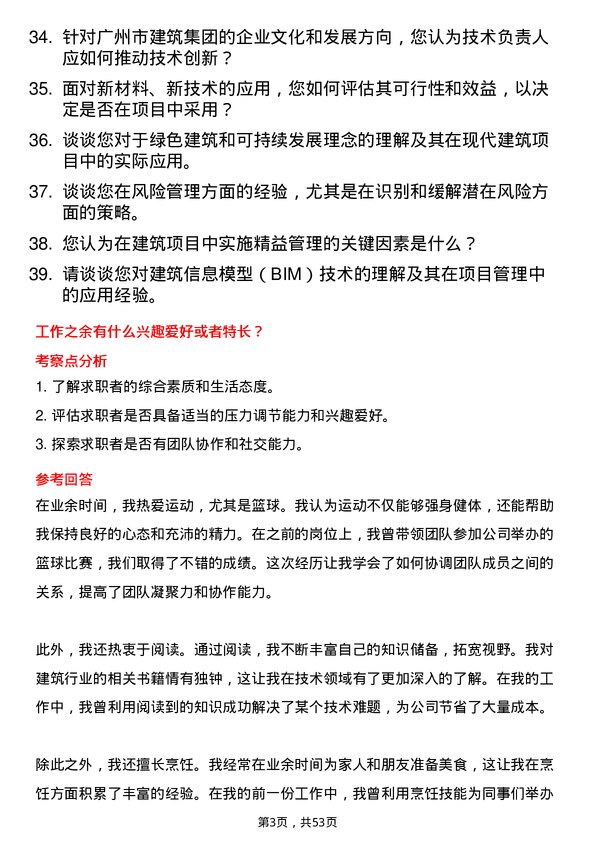 34. 针对广州市建筑集团的企业文化和发展方向，您认为技术负责人应如何推动技术创新？

35. 面对新材料、新技术的应用，您如何评估其可行性和效益，以决定是否在项目中采用？

36. 谈谈您对于绿色建筑和可持续发展理念的理解及其在现代建筑项目中的实际应用。

37. 谈谈您在风险管理方面的经验，尤其是在识别和缓解潜在风险方面的策略。

38. 您认为在建筑项目中实施精益管理的关键因素是什么？

39. 请谈谈您对建筑信息模型（BIM）技术的理解及其在项目管理中的应用经验。

工作之余有什么兴趣爱好或者特长？

考察点分析

1. 了解求职者的综合素质和生活态度。

2. 评估求职者是否具备适当的压力调节能力和兴趣爱好。

3. 探索求职者是否有团队协作和社交能力。

参考回答

在业余时间，我热爱运动，尤其是篮球。我认为运动不仅能够强身健体，还能帮助我保持良好的心态和充沛的精力。在之前的岗位上，我曾带领团队参加公司举办的篮球比赛，我们取得了不错的成绩。这次经历让我学会了如何协调团队成员之间的关系，提高了团队凝聚力和协作能力。

此外，我还热衷于阅读。通过阅读，我不断丰富自己的知识储备，拓宽视野。我对建筑行业的相关书籍情有独钟，这让我在技术领域有了更加深入的了解。在我的工作中，我曾利用阅读到的知识成功解决了某个技术难题，为公司节省了大量成本。

除此之外，我还擅长烹饪。我经常在业余时间为家人和朋友准备美食，这让我在烹饪方面积累了丰富的经验。在我的前一份工作中，我曾利用烹饪技能为同事们举办

第3页，共53页